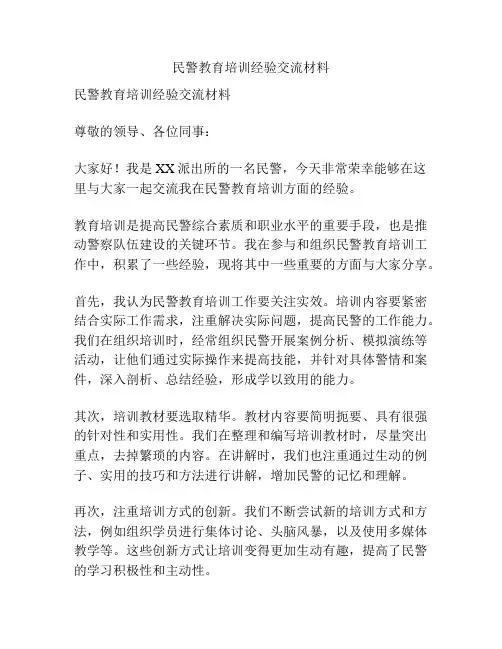 民警教育培训经验交流材料

民警教育培训经验交流材料

尊敬的领导、各位同事：

大家好！我是XX派出所的一名民警，今天非常荣幸能够在这里与大家一起交流我在民警教育培训方面的经验。

教育培训是提高民警综合素质和职业水平的重要手段，也是推动警察队伍建设的关键环节。我在参与和组织民警教育培训工作中，积累了一些经验，现将其中一些重要的方面与大家分享。

首先，我认为民警教育培训工作要关注实效。培训内容要紧密结合实际工作需求，注重解决实际问题，提高民警的工作能力。我们在组织培训时，经常组织民警开展案例分析、模拟演练等活动，让他们通过实际操作来提高技能，并针对具体警情和案件，深入剖析、总结经验，形成学以致用的能力。

其次，培训教材要选取精华。教材内容要简明扼要、具有很强的针对性和实用性。我们在整理和编写培训教材时，尽量突出重点，去掉繁琐的内容。在讲解时，我们也注重通过生动的例子、实用的技巧和方法进行讲解，增加民警的记忆和理解。

再次，注重培训方式的创新。我们不断尝试新的培训方式和方法，例如组织学员进行集体讨论、头脑风暴，以及使用多媒体教学等。这些创新方式让培训变得更加生动有趣，提高了民警的学习积极性和主动性。